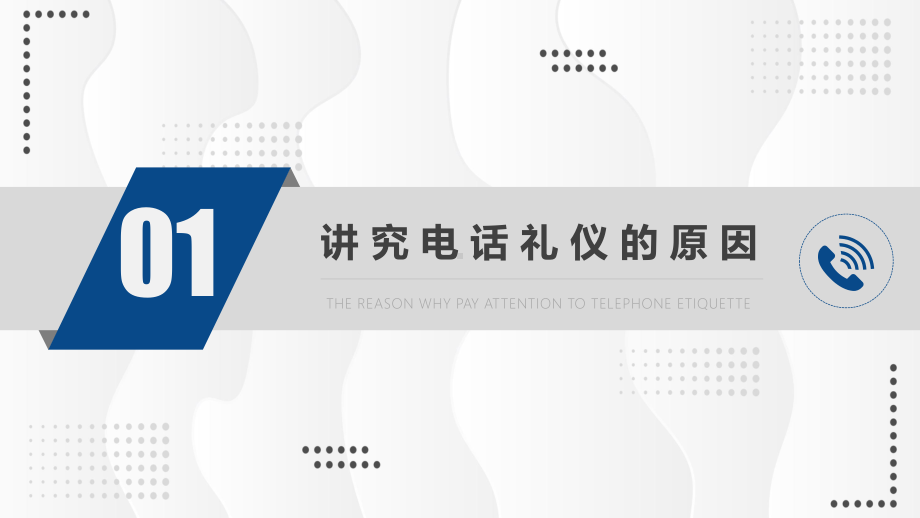 01

讲究电话礼仪的原因

THE REASON WHY PAY ATTENTION TO TELEPHONE ETIQUETTE